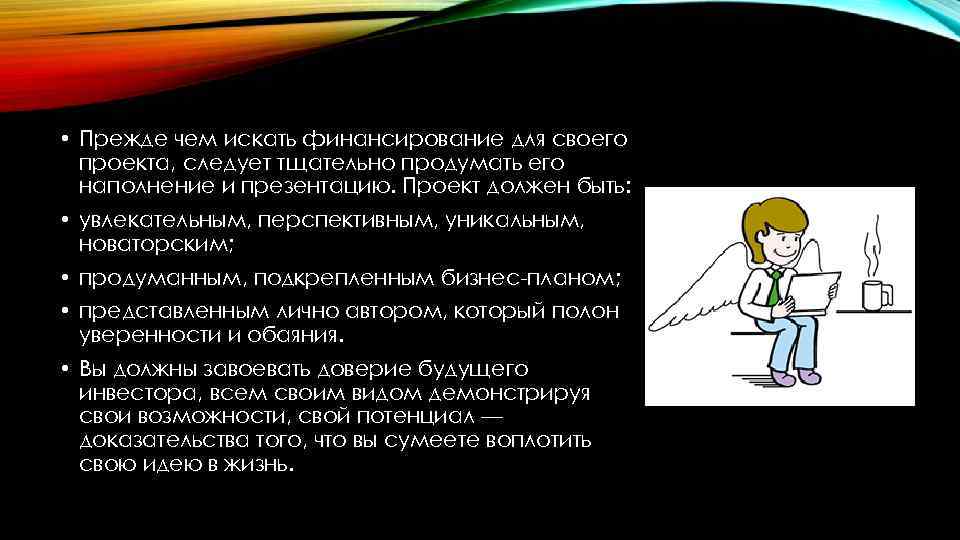 • Прежде чем искать финансирование для своего проекта, следует тщательно продумать его наполнение и презентацию. Проект должен быть:

• увлекательным, перспективным, уникальным, новаторским;

• продуманным, подкрепленным бизнес-планом;

• представленным лично автором, который полон уверенности и обаяния.

• Вы должны завоевать доверие будущего инвестора, всем своим видом демонстрируя свои возможности, свой потенциал — доказательства того, что вы сумеете воплотить свою идею в жизнь.